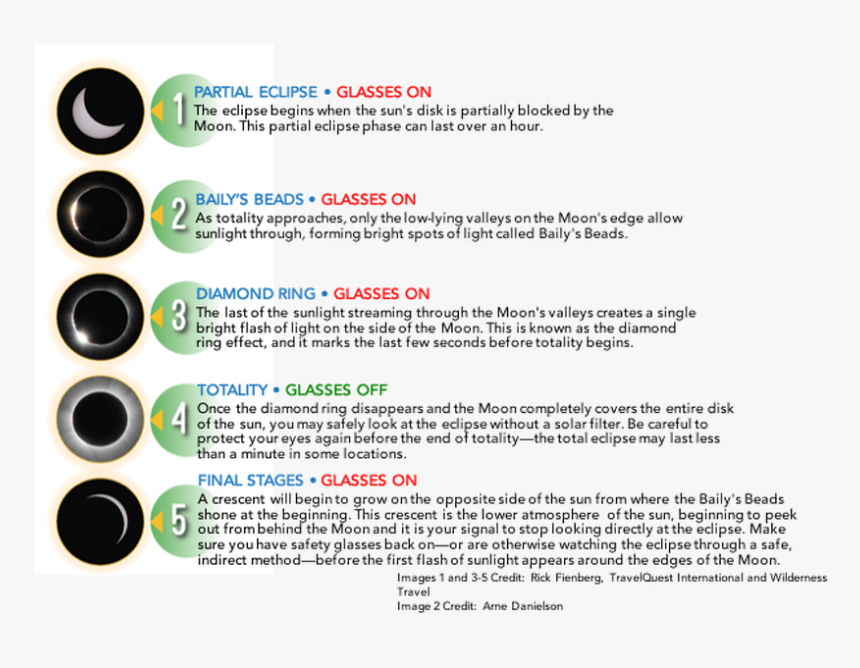 1
PARTIAL ECLIPSE • GLASSES ON
The eclipse begins when the sun's disk is partially blocked by the Moon. This partial eclipse phase can last over an hour.

2
BAILY'S BEADS • GLASSES ON
As totality approaches, only the low-lying valleys on the Moon's edge allow sunlight through, forming bright spots of light called Baily's Beads.

3
DIAMOND RING • GLASSES ON
The last of the sunlight streaming through the Moon's valleys creates a single bright flash of light on the side of the Moon. This is known as the diamond ring effect, and it marks the last few seconds before totality begins.

4
TOTALITY • GLASSES OFF
Once the diamond ring disappears and the Moon completely covers the entire disk of the sun, you may safely look at the eclipse without a solar filter. Be careful to protect your eyes again before the end of totality—the total eclipse may last less than a minute in some locations.

5
FINAL STAGES • GLASSES ON
A crescent will begin to grow on the opposite side of the sun from where the Baily's Beads shone at the beginning. This crescent is the lower atmosphere of the sun, beginning to peek out from behind the Moon and it is your signal to stop looking directly at the eclipse. Make sure you have safety glasses back on—or are otherwise watching the eclipse through a safe, indirect method—before the first flash of sunlight appears around the edges of the Moon.

Images 1 and 3-5 Credit: Rick Fienberg, TravelQuest International and Wilderness Travel
Image 2 Credit: Arne Danielson